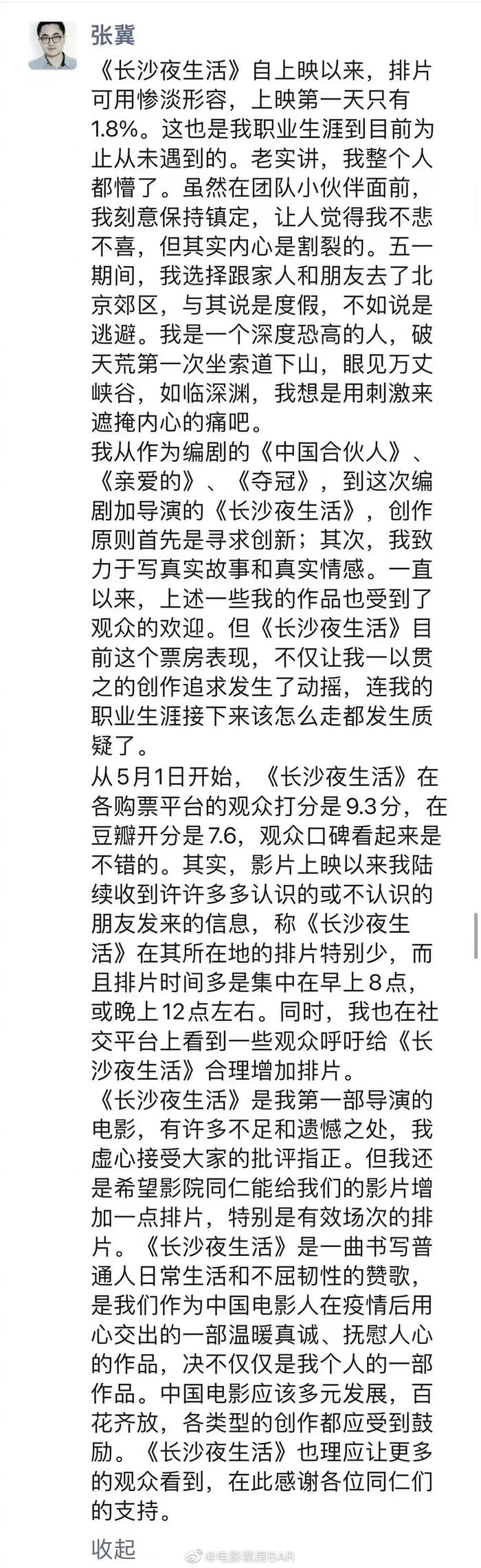 张冀

《长沙夜生活》自上映以来，排片可用惨淡形容，上映第一天只有1.8%。这也是我职业生涯到目前为止从未遇到的。老实讲，我整个人都懵了。虽然在团队小伙伴面前，我刻意保持镇定，让人觉得我不悲不喜，但其实内心是割裂的。五一期间，我选择跟家人和朋友去了北京郊区，与其说是度假，不如说是逃避。我是一个深度恐高的人，破天荒第一次坐索道下山，眼见万丈峡谷，如临深渊，我想是用刺激来遮掩内心的痛吧。

我从作为编剧的《中国合伙人》、《亲爱的》、《夺冠》，到这次编剧加导演的《长沙夜生活》，创作原则首先是寻求创新；其次，我致力于写真实故事和真实情感。一直以来，上述一些我的作品也受到了观众的欢迎。但《长沙夜生活》目前这个票房表现，不仅让我一以贯之的创作追求发生了动摇，连我的职业生涯接下来该怎么走都发生质疑了。

从5月1日开始，《长沙夜生活》在各购票平台的观众打分是9.3分，在豆瓣开分是7.6，观众口碑看起来是不错的。其实，影片上映以来我陆续收到许许多多认识的或不认识的朋友发来的信息，称《长沙夜生活》在其所在地的排片特别少，而且排片时间多是集中在早上8点，或晚上12点左右。同时，我也在社交平台上看到一些观众呼吁给《长沙夜生活》合理增加排片。

《长沙夜生活》是我第一部导演的电影，有许多不足和遗憾之处，我虚心接受大家的批评指正。但我还是希望影院同仁能给我们的影片增加一点排片，特别是有效场次的排片。《长沙夜生活》是一曲书写普通人日常生活和不屈韧性的赞歌，是我们作为中国电影人在疫情后用心交出的一部温暖真诚、抚慰人心的作品，决不仅仅是我个人的一部作品。中国电影应该多元发展，百花齐放，各类型的创作都应受到鼓励。《长沙夜生活》也理应让更多的观众看到，在此感谢各位同仁们的支持。

收起

@电影票房BAR